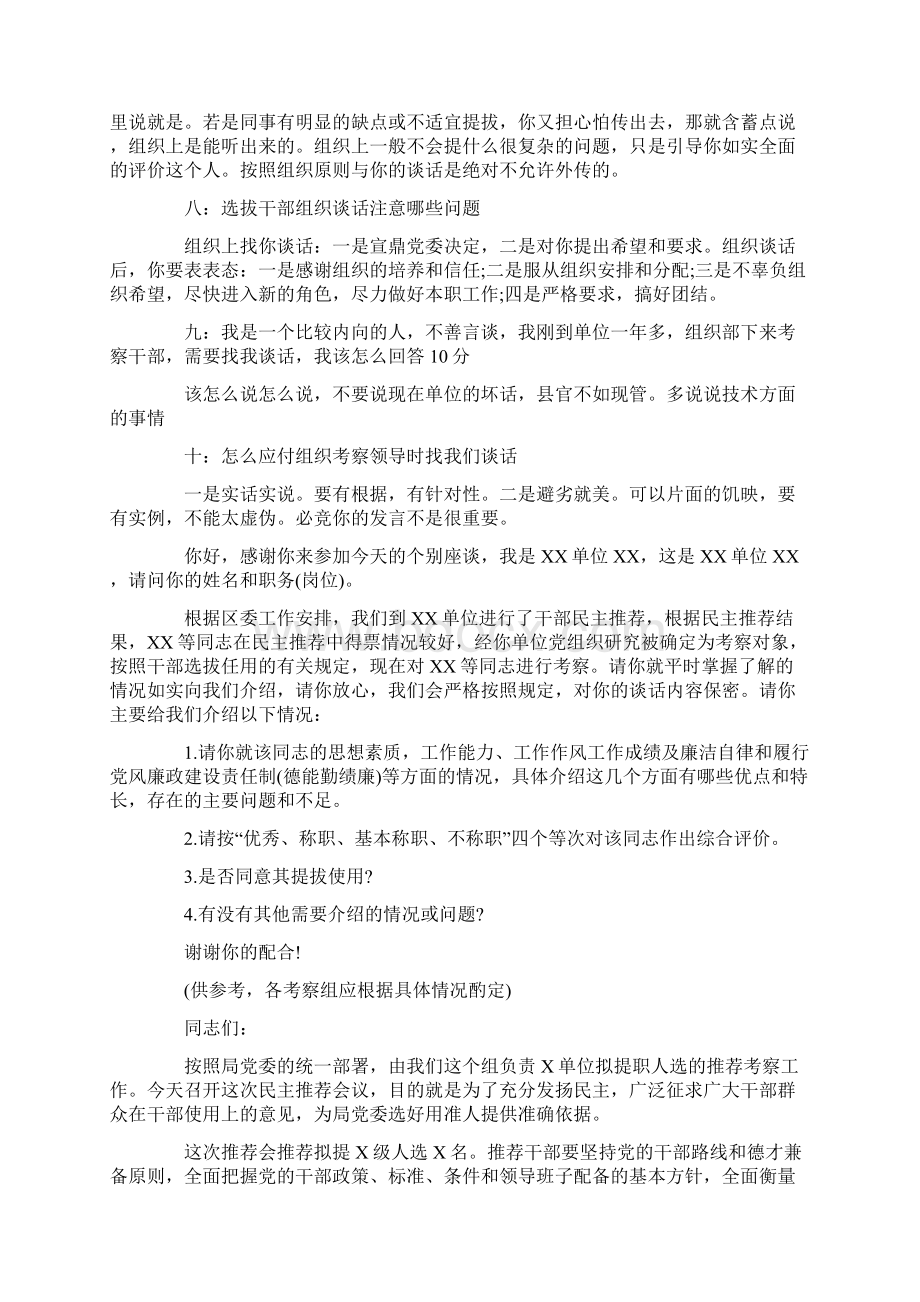 里说就是。若是同事有明显的缺点或不适宜提拔，你又担心怕传出去，那就含蓄点说，组织上是能听出来的。组织上一般不会提什么很复杂的问题，只是引导你如实全面的评价这个人。按照组织原则与你的谈话是绝对不允许外传的。

八：选拔干部组织谈话注意哪些问题

组织上找你谈话：一是宣鼎党委决定，二是对你提出希望和要求。组织谈话后，你要表表态：一是感谢组织的培养和信任;二是服从组织安排和分配;三是不辜负组织希望，尽快进入新的角色，尽力做好本职工作;四是严格要求，搞好团结。

九：我是一个比较内向的人，不善言谈，我刚到单位一年多，组织部下来考察干部，需要找我谈话，我该怎么回答 10 分

该怎么说怎么说，不要说现在单位的坏话，县官不如现管。多说说技术方面的事情

十：怎么应付组织考察领导时找我们谈话

一是实话实说。要有根据，有针对性。二是避劣就美。可以片面的饥映，要有实例，不能太虚伪。必竞你的发言不是很重要。

你好，感谢你来参加今天的个别座谈，我是 XX 单位 XX，这是 XX 单位 XX，请问你的姓名和职务(岗位)。

根据区委工作安排，我们到 XX 单位进行了干部民主推荐，根据民主推荐结果，XX 等同志在民主推荐中得票情况较好，经你单位党组织研究被确定为考察对象，按照干部选拔任用的有关规定，现在对 XX 等同志进行考察。请你就平时掌握了解的情况如实向我们介绍，请你放心，我们会严格按照规定，对你的谈话内容保密。请你主要给我们介绍以下情况：

1.请你就该同志的思想素质，工作能力、工作作风工作成绩及廉洁自律和履行党风廉政建设责任制(德能勤绩廉)等方面的情况，具体介绍这几个方面有哪些优点和特长，存在的主要问题和不足。

2.请按“优秀、称职、基本称职、不称职”四个等次对该同志作出综合评价。

3.是否同意其提拔使用?

4.有没有其他需要介绍的情况或问题?

谢谢你的配合!

(供参考，各考察组应根据具体情况酌定)

同志们：

按照局党委的统一部署，由我们这个组负责 X 单位拟提职人选的推荐考察工作。今天召开这次民主推荐会议，目的就是为了充分发扬民主，广泛征求广大干部群众在干部使用上的意见，为局党委选好用准人提供准确依据。

这次推荐会推荐拟提 X 级人选 X 名。推荐干部要坚持党的干部路线和德才兼备原则，全面把握党的干部政策、标准、条件和领导班子配备的基本方针，全面衡量